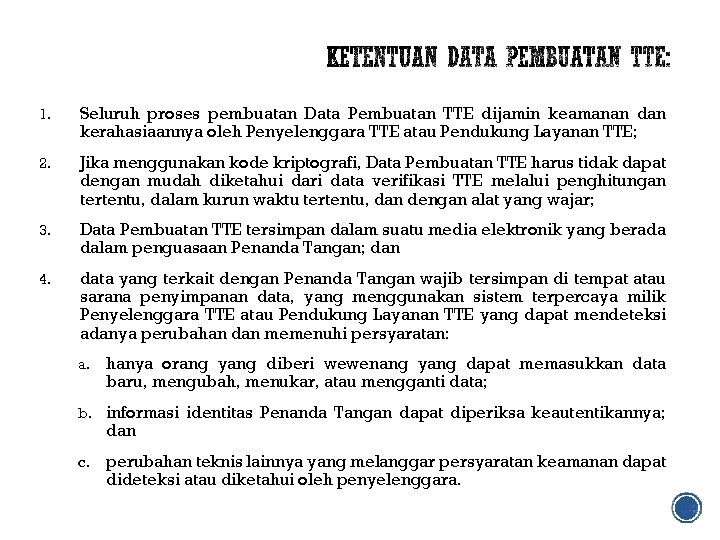 KETENTUAN DATA PEMBUATAN TTE:

1. Seluruh proses pembuatan Data Pembuatan TTE dijamin keamanan dan kerahasiaannya oleh Penyelenggara TTE atau Pendukung Layanan TTE;

2. Jika menggunakan kode kriptografi, Data Pembuatan TTE harus tidak dapat dengan mudah diketahui dari data verifikasi TTE melalui penghitungan tertentu, dalam kurun waktu tertentu, dan dengan alat yang wajar;

3. Data Pembuatan TTE tersimpan dalam suatu media elektronik yang berada dalam penguasaan Penanda Tangan; dan

4. data yang terkait dengan Penanda Tangan wajib tersimpan di tempat atau sarana penyimpanan data, yang menggunakan sistem terpercaya milik Penyelenggara TTE atau Pendukung Layanan TTE yang dapat mendeteksi adanya perubahan dan memenuhi persyaratan:

a. hanya orang yang diberi wewenang yang dapat memasukkan data baru, mengubah, menukar, atau mengganti data;

b. informasi identitas Penanda Tangan dapat diperiksa keautentikannya; dan

c. perubahan teknis lainnya yang melanggar persyaratan keamanan dapat dideteksi atau diketahui oleh penyelenggara.